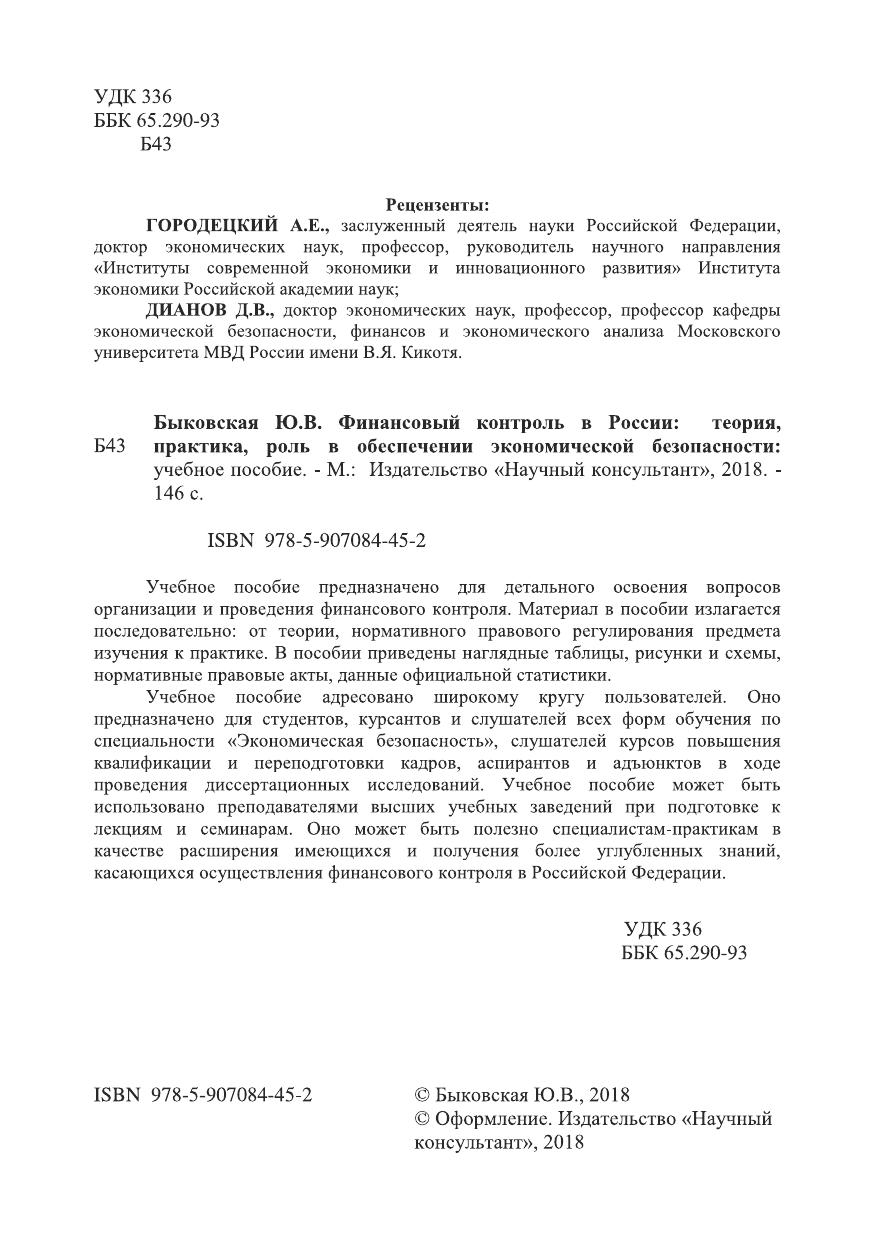 УДК 336
ББК 65.290-93
Б43

Рецензенты:

ГОРОДЕЦКИЙ А.Е., заслуженный деятель науки Российской Федерации, доктор экономических наук, профессор, руководитель научного направления «Институты современной экономики и инновационного развития» Института экономики Российской академии наук;

ДИАНОВ Д.В., доктор экономических наук, профессор, профессор кафедры экономической безопасности, финансов и экономического анализа Московского университета МВД России имени В.Я. Кикотя.

Б43

Быковская Ю.В. Финансовый контроль в России: теория, практика, роль в обеспечении экономической безопасности: учебное пособие. - М.: Издательство «Научный консультант», 2018. - 146 с.

ISBN 978-5-907084-45-2

Учебное пособие предназначено для детального освоения вопросов организации и проведения финансового контроля. Материал в пособии излагается последовательно: от теории, нормативного правового регулирования предмета изучения к практике. В пособии приведены наглядные таблицы, рисунки и схемы, нормативные правовые акты, данные официальной статистики.

Учебное пособие адресовано широкому кругу пользователей. Оно предназначено для студентов, курсантов и слушателей всех форм обучения по специальности «Экономическая безопасность», слушателей курсов повышения квалификации и переподготовки кадров, аспирантов и адъюнктов в ходе проведения диссертационных исследований. Учебное пособие может быть использовано преподавателями высших учебных заведений при подготовке к лекциям и семинарам. Оно может быть полезно специалистам-практикам в качестве расширения имеющихся и получения более углубленных знаний, касающихся осуществления финансового контроля в Российской Федерации.

УДК 336
ББК 65.290-93

ISBN 978-5-907084-45-2

© Быковская Ю.В., 2018
© Оформление. Издательство «Научный консультант», 2018